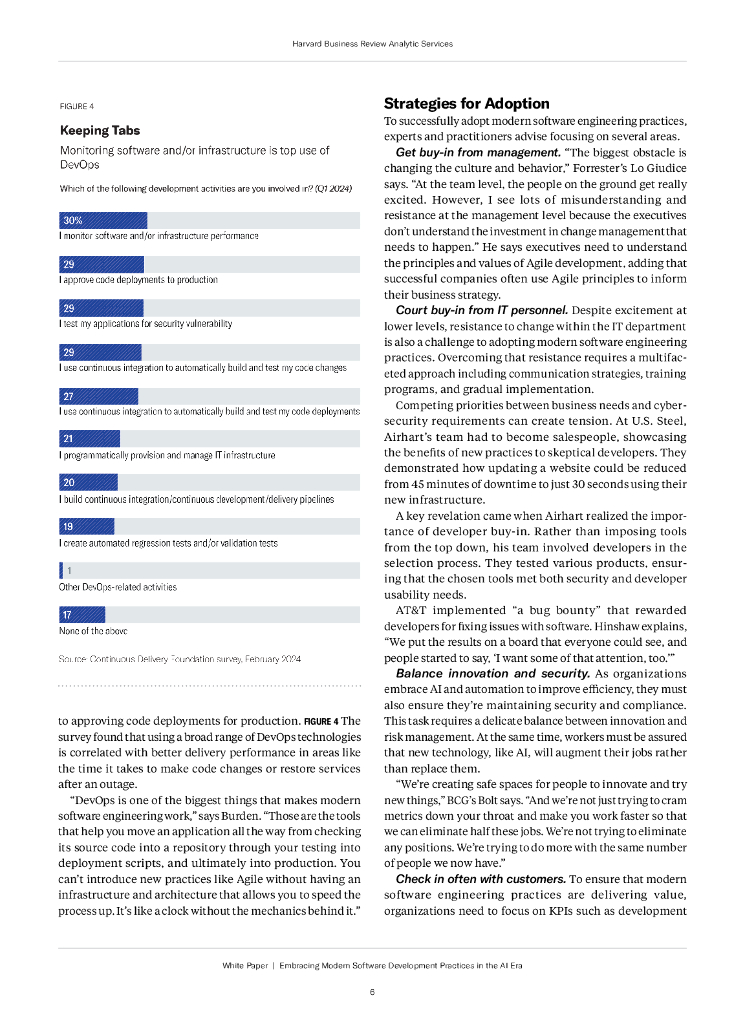 Harvard Business Review Analytic Services

FIGURE 4

Keeping Tabs

Monitoring software and/or infrastructure is top use of DevOps

Which of the following development activities are you involved in? (Q1 2024)

30%
I monitor software and/or infrastructure performance

29
I approve code deployments to production

29
I test my applications for security vulnerability

29
I use continuous integration to automatically build and test my code changes

27
I use continuous integration to automatically build and test my code deployments

21
I programmatically provision and manage IT infrastructure

20
I build continuous integration/continuous development/delivery pipelines

19
I create automated regression tests and/or validation tests

1
Other DevOps-related activities

17
None of the above

Source: Continuous Delivery Foundation survey, February 2024

to approving code deployments for production. FIGURE 4 The survey found that using a broad range of DevOps technologies is correlated with better delivery performance in areas like the time it takes to make code changes or restore services after an outage.

"DevOps is one of the biggest things that makes modern software engineering work," says Burden. "Those are the tools that help you move an application all the way from checking its source code into a repository through your testing into deployment scripts, and ultimately into production. You can't introduce new practices like Agile without having an infrastructure and architecture that allows you to speed the process up. It's like a clock without the mechanics behind it."

Strategies for Adoption

To successfully adopt modern software engineering practices, experts and practitioners advise focusing on several areas.

Get buy-in from management. "The biggest obstacle is changing the culture and behavior," Forrester's Lo Giudice says. "At the team level, the people on the ground get really excited. However, I see lots of misunderstanding and resistance at the management level because the executives don't understand the investment in change management that needs to happen." He says executives need to understand the principles and values of Agile development, adding that successful companies often use Agile principles to inform their business strategy.

Court buy-in from IT personnel. Despite excitement at lower levels, resistance to change within the IT department is also a challenge to adopting modern software engineering practices. Overcoming that resistance requires a multifaceted approach including communication strategies, training programs, and gradual implementation.

Competing priorities between business needs and cybersecurity requirements can create tension. At U.S. Steel, Airhart's team had to become salespeople, showcasing the benefits of new practices to skeptical developers. They demonstrated how updating a website could be reduced from 45 minutes of downtime to just 30 seconds using their new infrastructure.

A key revelation came when Airhart realized the importance of developer buy-in. Rather than imposing tools from the top down, his team involved developers in the selection process. They tested various products, ensuring that the chosen tools met both security and developer usability needs.

AT&T implemented "a bug bounty" that rewarded developers for fixing issues with software. Hinshaw explains, "We put the results on a board that everyone could see, and people started to say, 'I want some of that attention, too.'"

Balance innovation and security. As organizations embrace AI and automation to improve efficiency, they must also ensure they're maintaining security and compliance. This task requires a delicate balance between innovation and risk management. At the same time, workers must be assured that new technology, like AI, will augment their jobs rather than replace them.

"We're creating safe spaces for people to innovate and try new things," BCG's Bolt says. "And we're not just trying to cram metrics down your throat and make you work faster so that we can eliminate half these jobs. We're not trying to eliminate any positions. We're trying to do more with the same number of people we now have."

Check in often with customers. To ensure that modern software engineering practices are delivering value, organizations need to focus on KPIs such as development

White Paper | Embracing Modern Software Development Practices in the AI Era

6